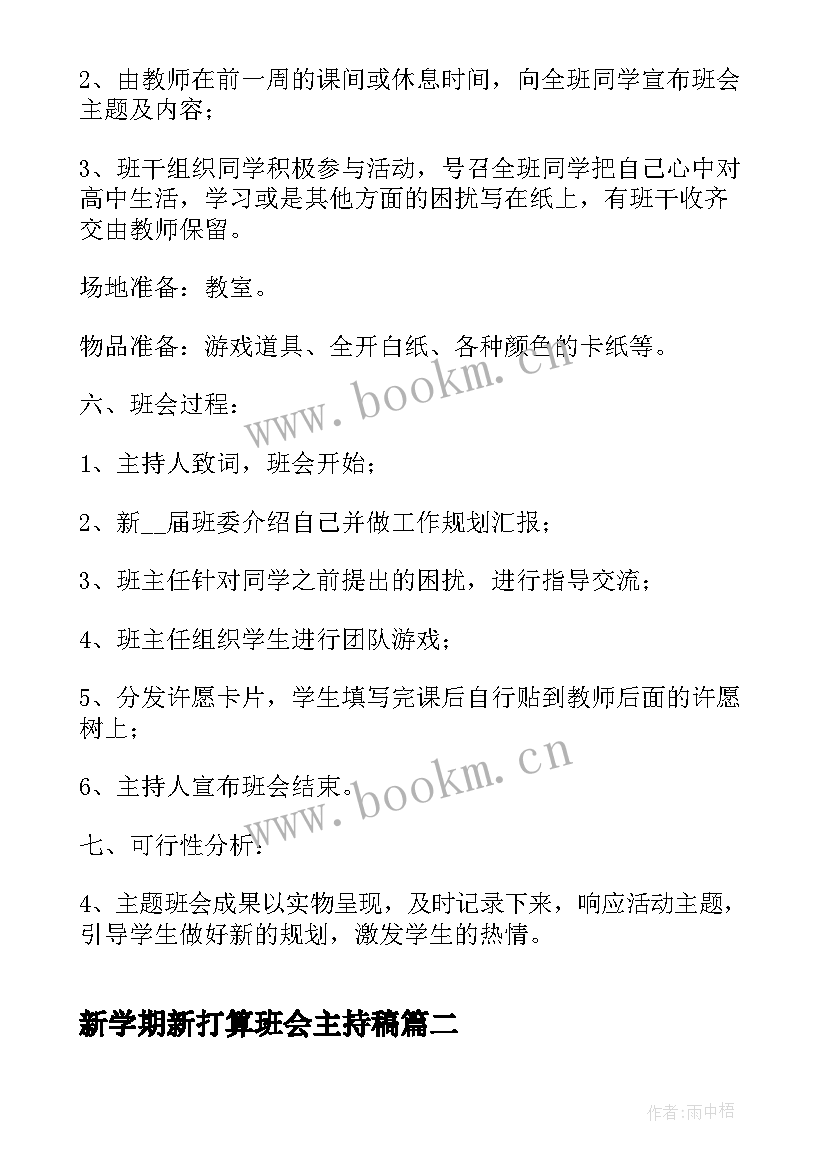 2、由教师在前一周的课间或休息时间，向全班同学宣布班会主题及内容；

3、班干组织同学积极参与活动，号召全班同学把自己心中对高中生活，学习或是其他方面的困扰写在纸上，有班干收齐交由教师保留。

场地准备：教室。

物品准备：游戏道具、全开白纸、各种颜色的卡纸等。

www.bookm.cn

六、班会过程：

1、主持人致词，班会开始；

2、新__届班委介绍自己并做工作规划汇报；

3、班主任针对同学之前提出的困扰，进行指导交流；

4、班主任组织学生进行团队游戏；

5、分发许愿卡片，学生填写完课后自行贴到教师后面的许愿树上；

6、主持人宣布班会结束。

www.bookm.cn

七、可行性分析：

4、主题班会成果以实物呈现，及时记录下来，响应活动主题，引导学生做好新的规划，激发学生的热情。

新学期新打算班会主持稿篇二

作者:雨中梧